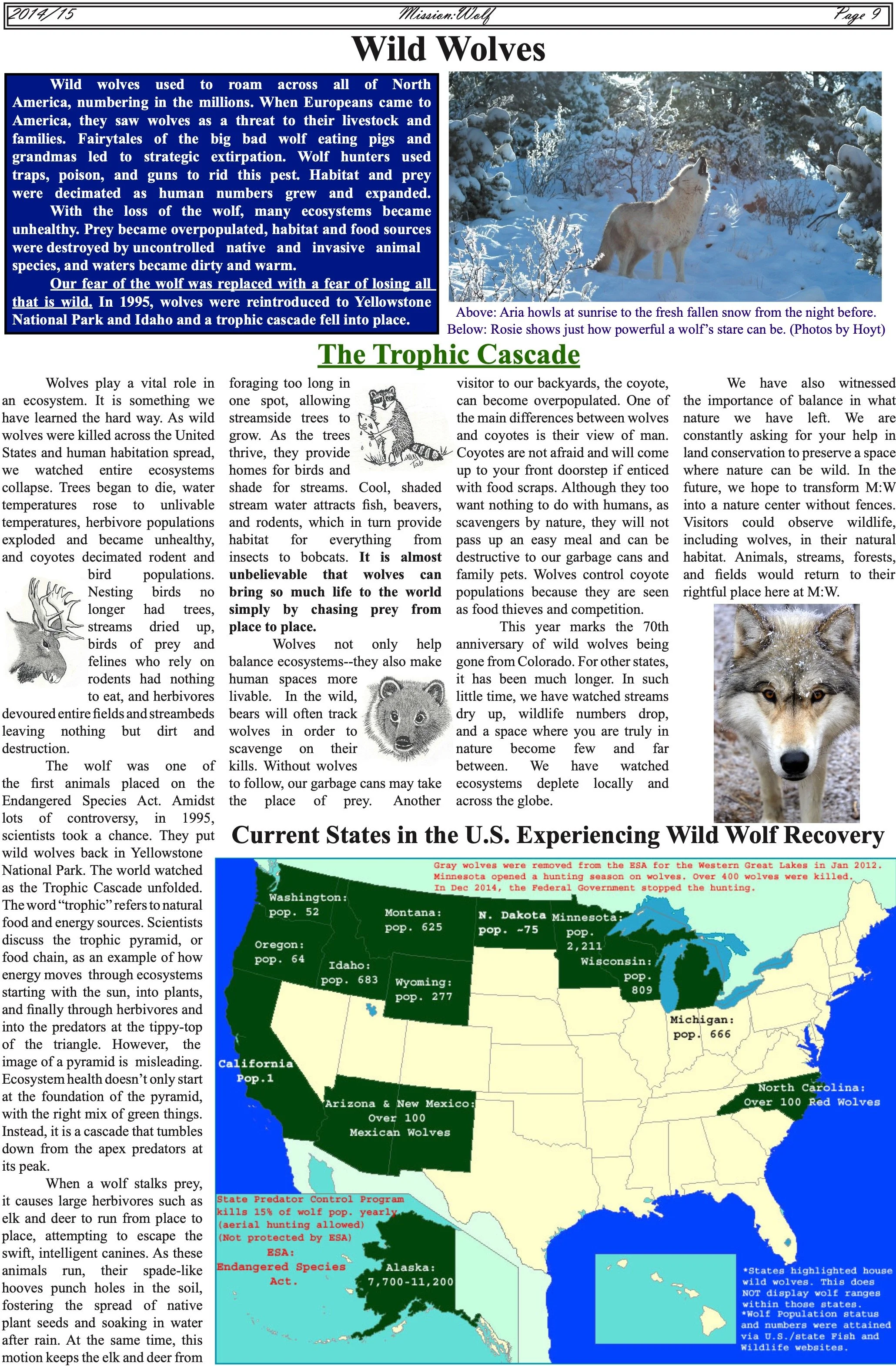 2014/15 Mission:Wolf Page 9

Wild Wolves

Wild wolves used to roam across all of North America, numbering in the millions. When Europeans came to America, they saw wolves as a threat to their livestock and families. Fairytales of the big bad wolf eating pigs and grandmas led to strategic extirpation. Wolf hunters used traps, poison, and guns to rid this pest. Habitat and prey were decimated as human numbers grew and expanded.

With the loss of the wolf, many ecosystems became unhealthy. Prey became overpopulated, habitat and food sources were destroyed by uncontrolled native and invasive animal species, and waters became dirty and warm.

Our fear of the wolf was replaced with a fear of losing all that is wild. In 1995, wolves were reintroduced to Yellowstone National Park and Idaho and a trophic cascade fell into place.

Above: Aria howls at sunrise to the fresh fallen snow from the night before. Below: Rosie shows just how powerful a wolf's stare can be. (Photos by Hoyt)

The Trophic Cascade

Wolves play a vital role in an ecosystem. It is something we have learned the hard way. As wild wolves were killed across the United States and human habitation spread, we watched entire ecosystems collapse. Trees began to die, water temperatures rose to unlivable temperatures, herbivore populations exploded and became unhealthy, and coyotes decimated rodent and bird populations. Nesting birds no longer had trees, streams dried up, birds of prey and felines who rely on rodents had nothing to eat, and herbivores devoured entire fields and streambeds leaving nothing but dirt and destruction.

The wolf was one of the first animals placed on the Endangered Species Act. Amidst lots of controversy, in 1995, scientists took a chance. They put wild wolves back in Yellowstone National Park. The world watched as the Trophic Cascade unfolded. The word "trophic" refers to natural food and energy sources. Scientists discuss the trophic pyramid, or food chain, as an example of how energy moves through ecosystems starting with the sun, into plants, and finally through herbivores and into the predators at the tippy-top of the triangle. However, the image of a pyramid is misleading. Ecosystem health doesn't only start at the foundation of the pyramid, with the right mix of green things. Instead, it is a cascade that tumbles down from the apex predators at its peak.

When a wolf stalks prey, it causes large herbivores such as elk and deer to run from place to place, attempting to escape the swift, intelligent canines. As these animals run, their spade-like hooves punch holes in the soil, fostering the spread of native plant seeds and soaking in water after rain. At the same time, this motion keeps the elk and deer from foraging too long in one spot, allowing streamside trees to grow. As the trees thrive, they provide homes for birds and shade for streams. Cool, shaded stream water attracts fish, beavers, and rodents, which in turn provide habitat for everything from insects to bobcats. It is almost unbelievable that wolves can bring so much life to the world simply by chasing prey from place to place.

Wolves not only help balance ecosystems--they also make human spaces more livable. In the wild, bears will often track wolves in order to scavenge on their kills. Without wolves to follow, our garbage cans may take the place of prey. Another visitor to our backyards, the coyote, can become overpopulated. One of the main differences between wolves and coyotes is their view of man. Coyotes are not afraid and will come up to your front doorstep if enticed with food scraps. Although they too want nothing to do with humans, as scavengers by nature, they will not pass up an easy meal and can be destructive to our garbage cans and family pets. Wolves control coyote populations because they are seen as food thieves and competition.

This year marks the 70th anniversary of wild wolves being gone from Colorado. For other states, it has been much longer. In such little time, we have watched streams dry up, wildlife numbers drop, and a space where you are truly in nature become few and far between. We have watched ecosystems deplete locally and across the globe.

We have also witnessed the importance of balance in what nature we have left. We are constantly asking for your help in land conservation to preserve a space where nature can be wild. In the future, we hope to transform M:W into a nature center without fences. Visitors could observe wildlife, including wolves, in their natural habitat. Animals, streams, forests, and fields would return to their rightful place here at M:W.

Current States in the U.S. Experiencing Wild Wolf Recovery

Gray wolves were removed from the ESA for the Western Great Lakes in Jan 2012. Minnesota opened a hunting season on wolves. Over 400 wolves were killed. In Dec 2014, the Federal Government stopped the hunting.

Washington: pop. 52
Montana: pop. 625
N. Dakota pop. ~75
Minnesota: pop. 2,211
Oregon: pop. 64
Idaho: pop. 683
Wyoming: pop. 277
Wisconsin: pop. 809
Michigan: pop. 666
California Pop.1
Arizona & New Mexico: Over 100 Mexican Wolves
North Carolina: Over 100 Red Wolves

State Predator Control Program kills 15% of wolf pop. yearly (aerial hunting allowed) (Not protected by ESA)
ESA: Endangered Species Act.
Alaska: 7,700-11,200

*States highlighted house wild wolves. This does NOT display wolf ranges within those states.
*Wolf Population status and numbers were attained via U.S./state Fish and Wildlife websites.